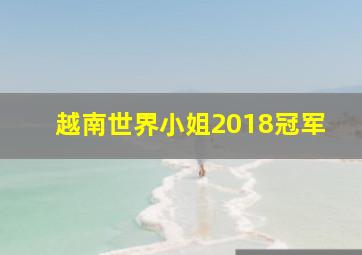 越南世界小姐2018冠军